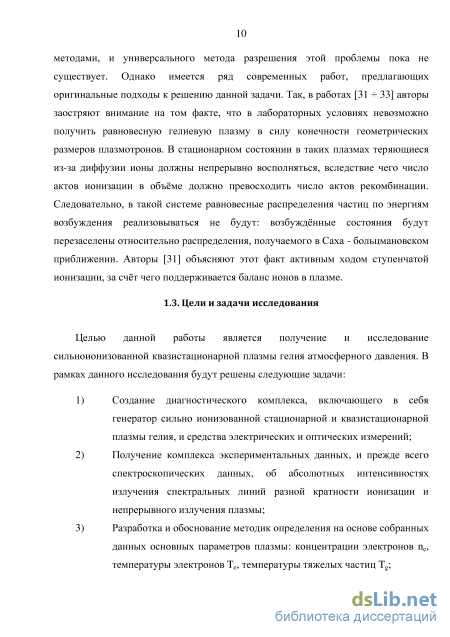 10

методами, и универсального метода разрешения этой проблемы пока не существует. Однако имеется ряд современных работ, предлагающих оригинальные подходы к решению данной задачи. Так, в работах [31 ÷ 33] авторы заостряют внимание на том факте, что в лабораторных условиях невозможно получить равновесную гелиевую плазму в силу конечности геометрических размеров плазмотронов. В стационарном состоянии в таких плазмах теряющиеся из-за диффузии ионы должны непрерывно восполняться, вследствие чего число актов ионизации в объёме должно превосходить число актов рекомбинации. Следовательно, в такой системе равновесные распределения частиц по энергиям возбуждения реализовываться не будут: возбуждённые состояния будут перезаселены относительно распределения, получаемого в Саха - больцмановском приближении. Авторы [31] объясняют этот факт активным ходом ступенчатой ионизации, за счёт чего поддерживается баланс ионов в плазме.

1.3. Цели и задачи исследования

Целью данной работы является получение и исследование сильноионизованной квазистационарной плазмы гелия атмосферного давления. В рамках данного исследования будут решены следующие задачи:

1) Создание диагностического комплекса, включающего в себя генератор сильно ионизованной стационарной и квазистационарной плазмы гелия, и средства электрических и оптических измерений;

2) Получение комплекса экспериментальных данных, и прежде всего спектроскопических данных, об абсолютных интенсивностях излучения спектральных линий разной кратности ионизации и непрерывного излучения плазмы;

3) Разработка и обоснование методик определения на основе собранных данных основных параметров плазмы: концентрации электронов $n_e$, температуры электронов $T_e$, температуры тяжелых частиц $T_g$;

dsLib.net
библиотека диссертаций